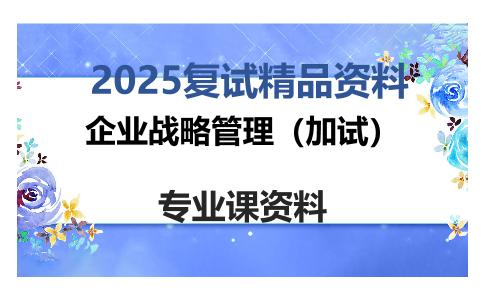 2025复试精品资料

企业战略管理（加试）

专业课资料